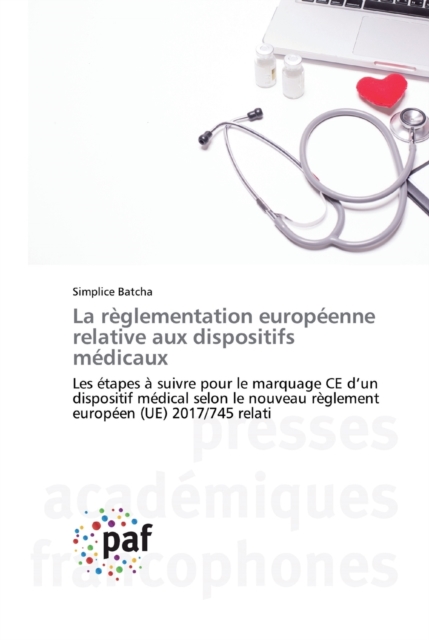 Simplice Batcha

La règlementation européenne relative aux dispositifs médicaux

Les étapes à suivre pour le marquage CE d'un dispositif médical selon le nouveau règlement européen (UE) 2017/745 relati

paf

presses académiques francophones